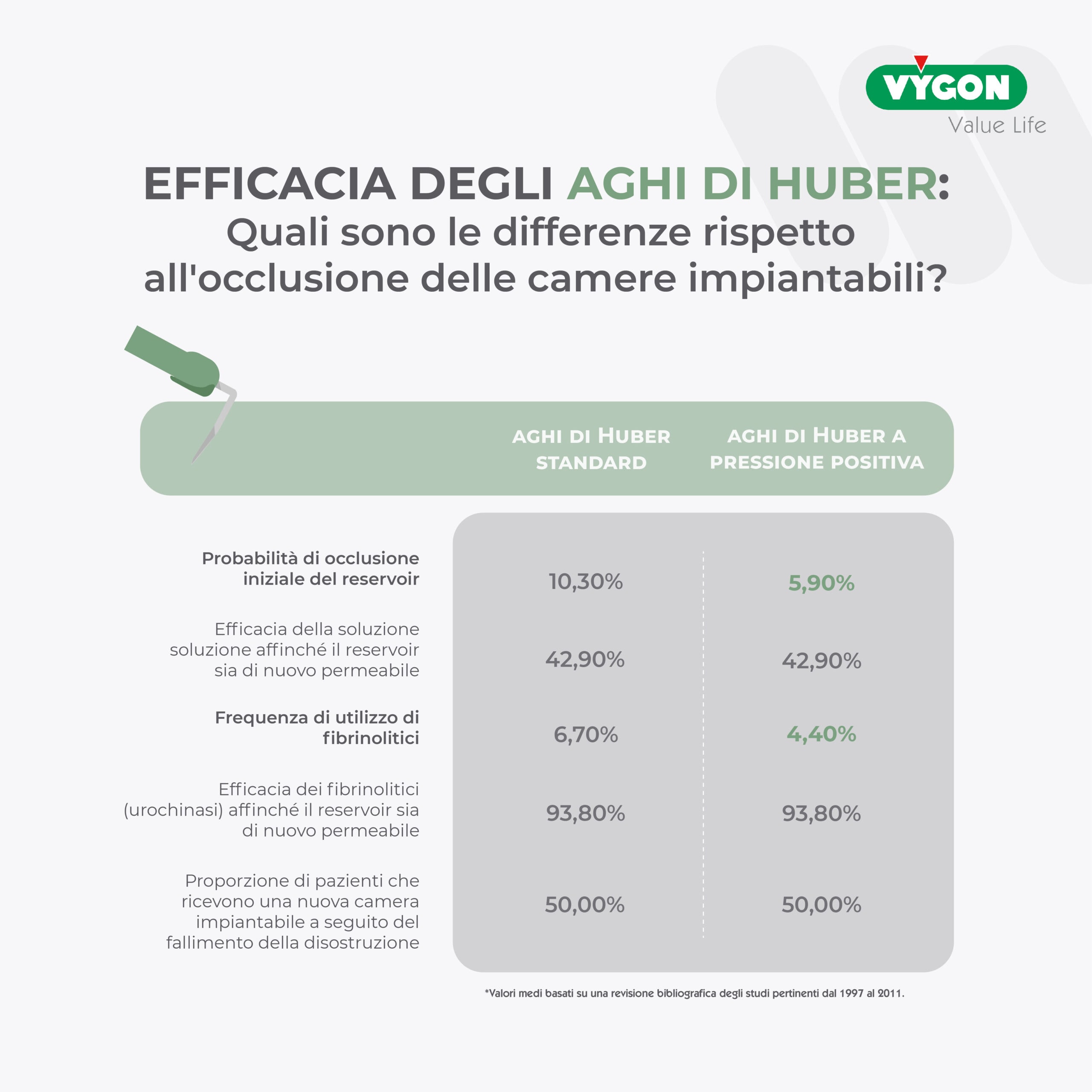 VYGON
Value Life

EFFICACIA DEGLI AGHI DI HUBER:
Quali sono le differenze rispetto all'occlusione delle camere impiantabili?

| | AGHI DI HUBER STANDARD | AGHI DI HUBER A PRESSIONE POSITIVA |
|---|---|---|
| Probabilità di occlusione iniziale del reservoir | 10,30% | 5,90% |
| Efficacia della soluzione soluzione affinché il reservoir sia di nuovo permeabile | 42,90% | 42,90% |
| Frequenza di utilizzo di fibrinolitici | 6,70% | 4,40% |
| Efficacia dei fibrinolitici (urochinasi) affinché il reservoir sia di nuovo permeabile | 93,80% | 93,80% |
| Proporzione di pazienti che ricevono una nuova camera impiantabile a seguito del fallimento della disostruzione | 50,00% | 50,00% |

*Valori medi basati su una revisione bibliografica degli studi pertinenti dal 1997 al 2011.